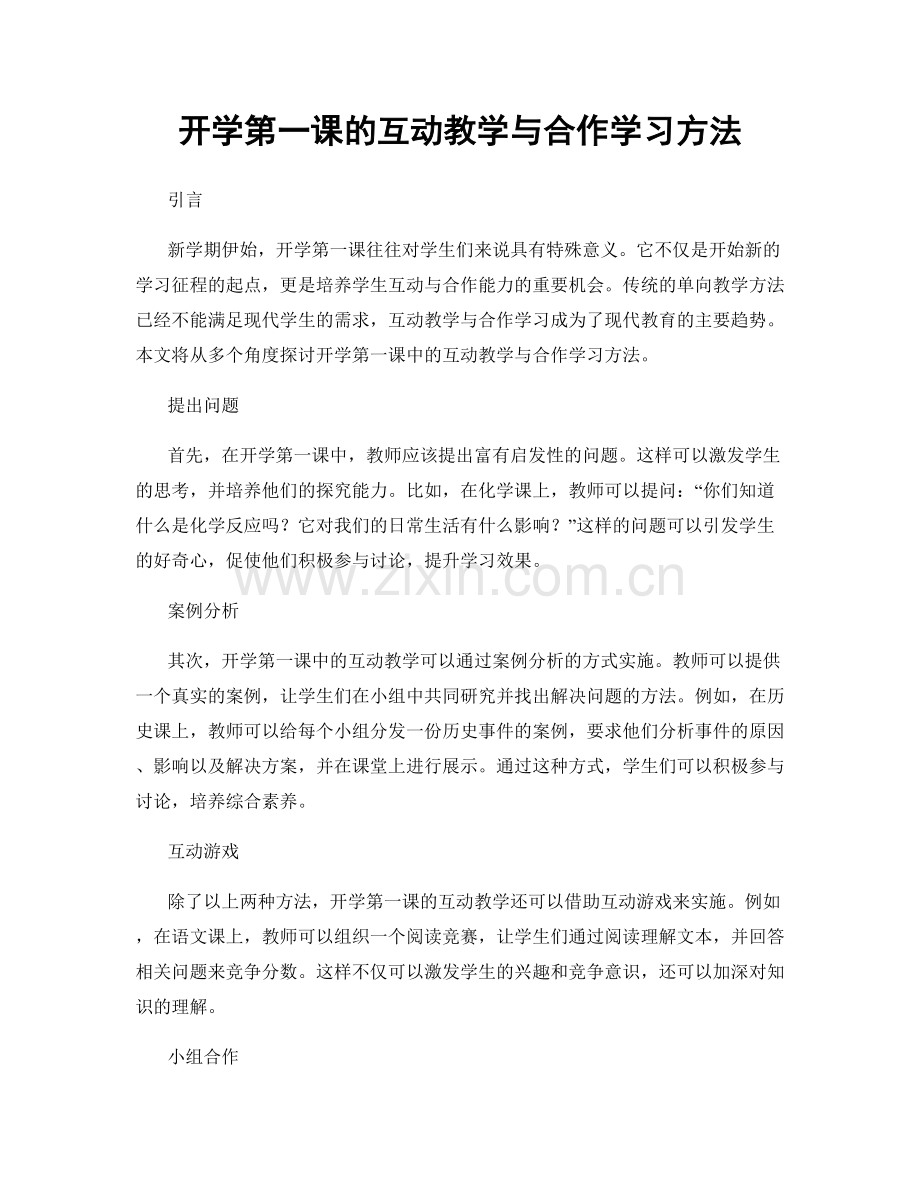 开学第一课的互动教学与合作学习方法

引言

新学期伊始，开学第一课往往对学生们来说具有特殊意义。它不仅是开始新的学习征程的起点，更是培养学生互动与合作能力的重要机会。传统的单向教学方法已经不能满足现代学生的需求，互动教学与合作学习成为了现代教育的主要趋势。本文将从多个角度探讨开学第一课中的互动教学与合作学习方法。

提出问题

首先，在开学第一课中，教师应该提出富有启发性的问题。这样可以激发学生的思考，并培养他们的探究能力。比如，在化学课上，教师可以提问：“你们知道什么是化学反应吗？它对我们的日常生活有什么影响？”这样的问题可以引发学生的好奇心，促使他们积极参与讨论，提升学习效果。

案例分析

其次，开学第一课中的互动教学可以通过案例分析的方式实施。教师可以提供一个真实的案例，让学生们在小组中共同研究并找出解决问题的方法。例如，在历史课上，教师可以给每个小组分发一份历史事件的案例，要求他们分析事件的原因、影响以及解决方案，并在课堂上进行展示。通过这种方式，学生们可以积极参与讨论，培养综合素养。

互动游戏

除了以上两种方法，开学第一课的互动教学还可以借助互动游戏来实施。例如，在语文课上，教师可以组织一个阅读竞赛，让学生们通过阅读理解文本，并回答相关问题来竞争分数。这样不仅可以激发学生的兴趣和竞争意识，还可以加深对知识的理解。

小组合作

www.zixin.com.cn